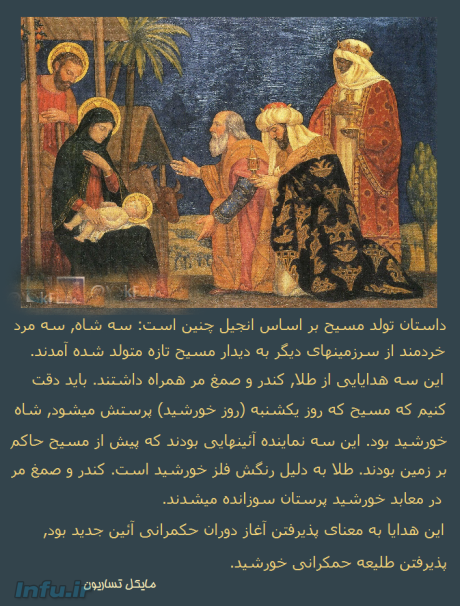 داستان تولد مسیح بر اساس انجیل چنین است: سه شاه, سه مرد خردمند از سرزمینهای دیگر به دیدار مسیح تازه متولد شده آمدند.

این سه هدایایی از طلا, کندر و صمغ مر همراه داشتند. باید دقت کنیم که مسیح که روز یکشنبه (روز خورشید) پرستش میشود, شاه خورشید بود. این سه نماینده آئینهایی بودند که پیش از مسیح حاکم بر زمین بودند. طلا به دلیل رنگش فلز خورشید است. کندر و صمغ مر در معابد خورشید پرستان سوزانده میشدند.

این هدایا به معنای پذیرفتن آغاز دوران حکمرانی آئین جدید بود, پذیرفتن طلیعه حمکرانی خورشید.

مایکل تساریون

Infu.ir